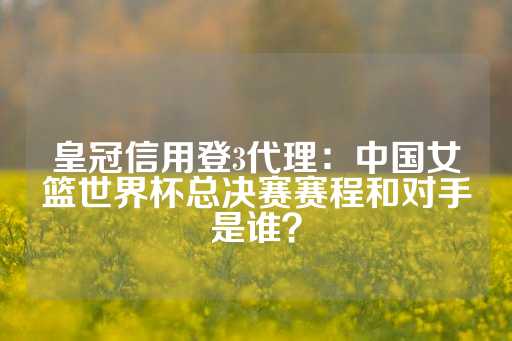 皇冠信用登3代理：中国女篮世界杯总决赛赛程和对手是谁？